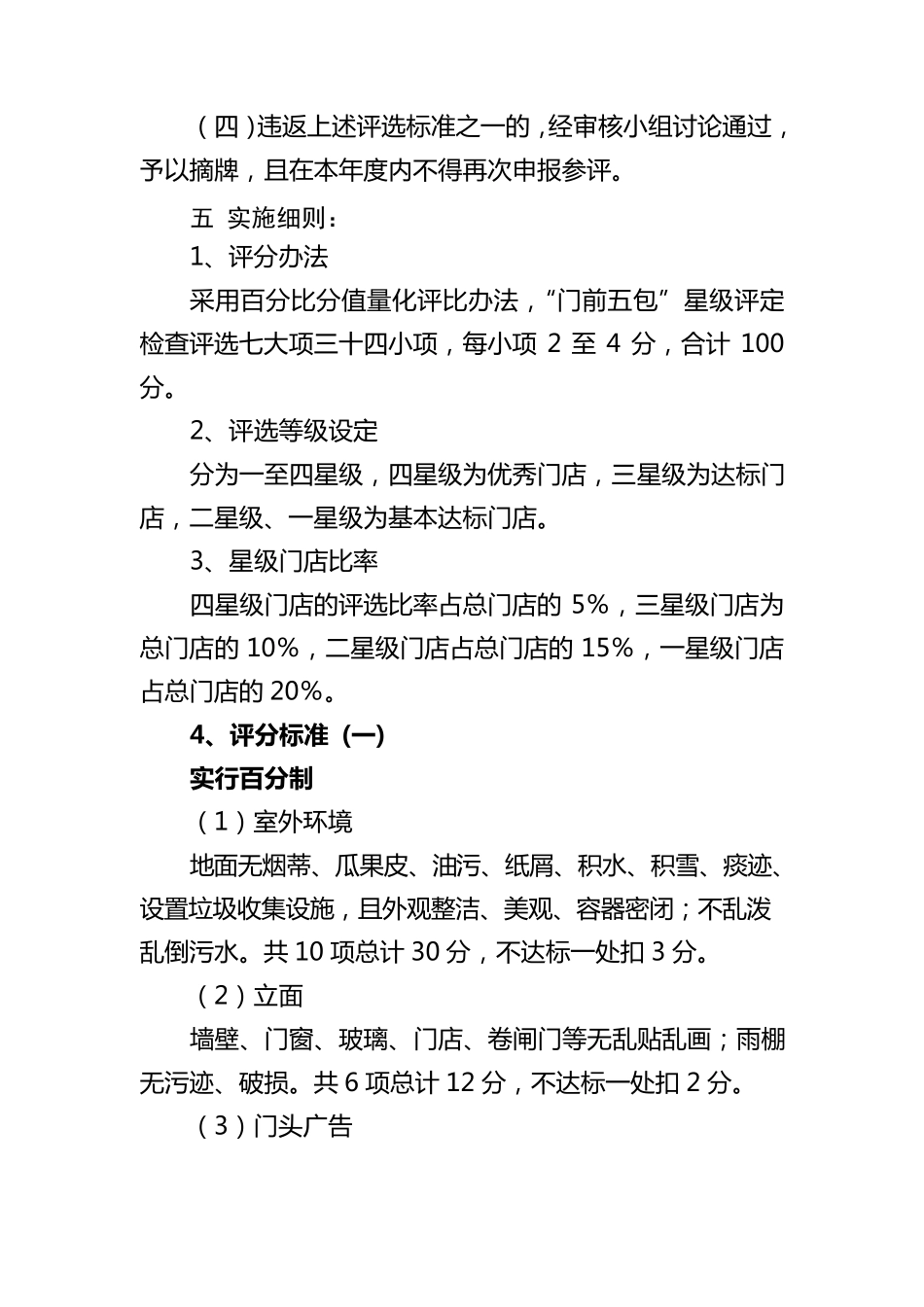 （四）违返上述评选标准之一的，经审核小组讨论通过，予以摘牌，且在本年度内不得再次申报参评。

五 实施细则：

1、评分办法

采用百分比分值量化评比办法，“门前五包”星级评定检查评选七大项三十四小项，每小项 2 至 4 分，合计 100 分。

2、评选等级设定

分为一至四星级，四星级为优秀门店，三星级为达标门店，二星级、一星级为基本达标门店。

3、星级门店比率

四星级门店的评选比率占总门店的 5%，三星级门店为总门店的 10%，二星级门店占总门店的 15%，一星级门店占总门店的 20%。

4、评分标准（一）

实行百分制

（1）室外环境

地面无烟蒂、瓜果皮、油污、纸屑、积水、积雪、痰迹、设置垃圾收集设施，且外观整洁、美观、容器密闭；不乱泼乱倒污水。共 10 项总计 30 分，不达标一处扣 3 分。

（2）立面

墙壁、门窗、玻璃、门店、卷闸门等无乱贴乱画；雨棚无污迹、破损。共 6 项总计 12 分，不达标一处扣 2 分。

（3）门头广告